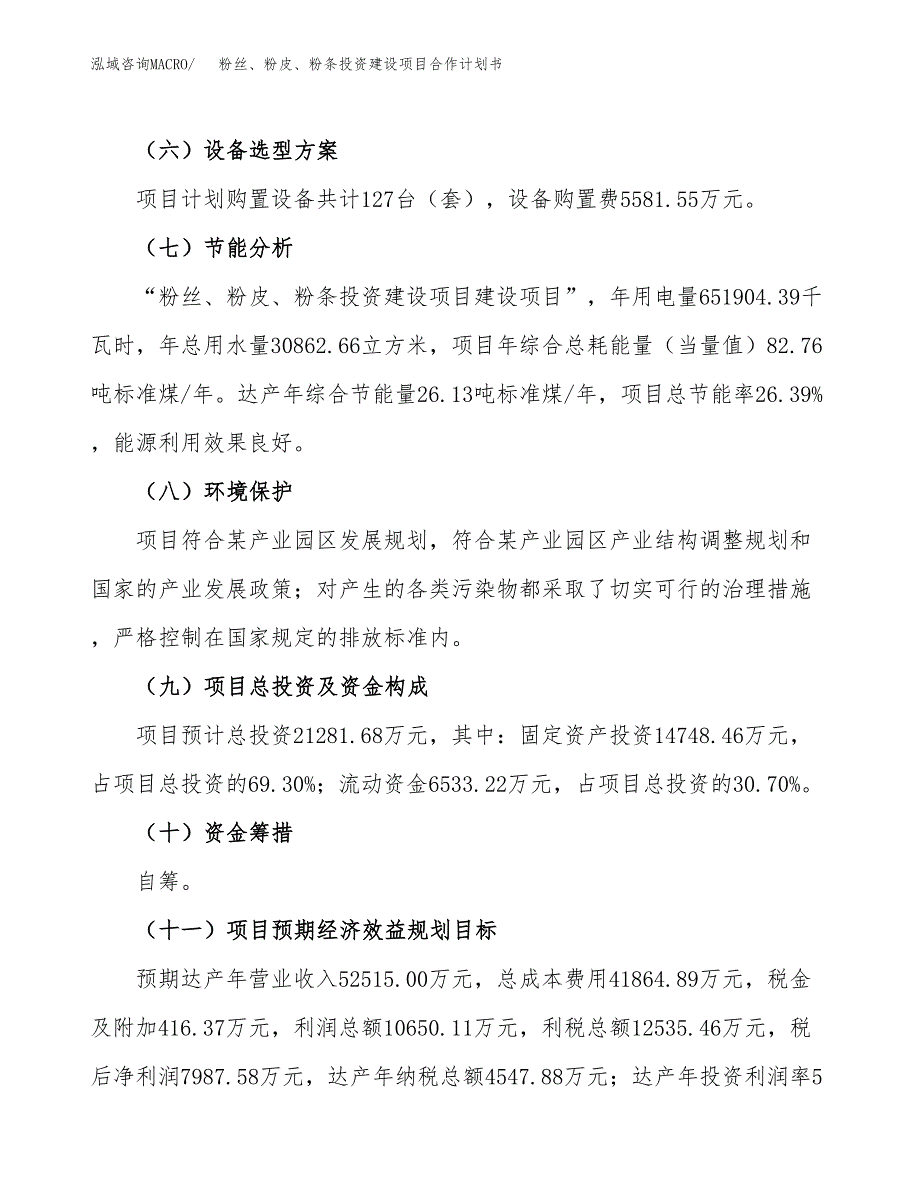 泓域咨询MACRO/　粉丝、粉皮、粉条投资建设项目合作计划书

（六）设备选型方案

项目计划购置设备共计127台（套），设备购置费5581.55万元。

（七）节能分析

“粉丝、粉皮、粉条投资建设项目建设项目”，年用电量651904.39千瓦时，年总用水量30862.66立方米，项目年综合总耗能量（当量值）82.76吨标准煤/年。达产年综合节能量26.13吨标准煤/年，项目总节能率26.39%，能源利用效果良好。

（八）环境保护

项目符合某产业园区发展规划，符合某产业园区产业结构调整规划和国家的产业发展政策；对产生的各类污染物都采取了切实可行的治理措施，严格控制在国家规定的排放标准内。

（九）项目总投资及资金构成

项目预计总投资21281.68万元，其中：固定资产投资14748.46万元，占项目总投资的69.30%；流动资金6533.22万元，占项目总投资的30.70%。

（十）资金筹措

自筹。

（十一）项目预期经济效益规划目标

预期达产年营业收入52515.00万元，总成本费用41864.89万元，税金及附加416.37万元，利润总额10650.11万元，利税总额12535.46万元，税后净利润7987.58万元，达产年纳税总额4547.88万元；达产年投资利润率5